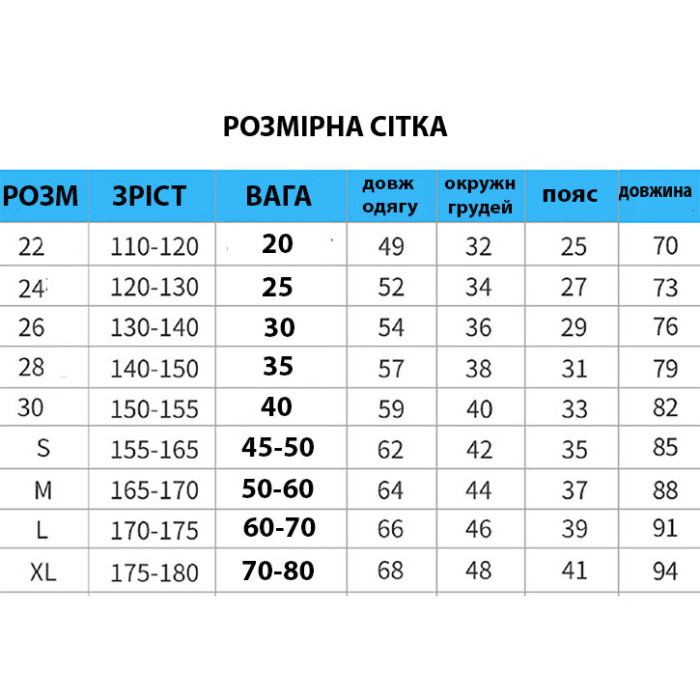 РОЗМІРНА СІТКА

| РОЗМ | ЗРІСТ | ВАГА | довж одягу | окружн грудей | пояс | довжина |
|---|---|---|---|---|---|---|
| 22 | 110-120 | 20 | 49 | 32 | 25 | 70 |
| 24 | 120-130 | 25 | 52 | 34 | 27 | 73 |
| 26 | 130-140 | 30 | 54 | 36 | 29 | 76 |
| 28 | 140-150 | 35 | 57 | 38 | 31 | 79 |
| 30 | 150-155 | 40 | 59 | 40 | 33 | 82 |
| S | 155-165 | 45-50 | 62 | 42 | 35 | 85 |
| M | 165-170 | 50-60 | 64 | 44 | 37 | 88 |
| L | 170-175 | 60-70 | 66 | 46 | 39 | 91 |
| XL | 175-180 | 70-80 | 68 | 48 | 41 | 94 |